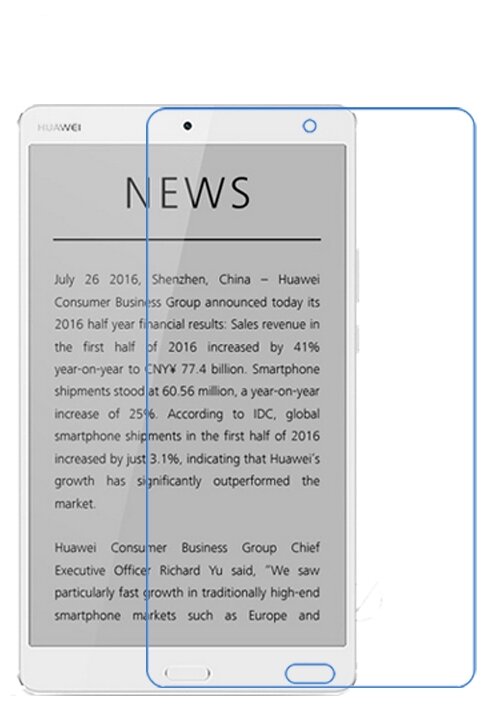 HUAWEI

NEWS

July 26 2016, Shenzhen, China – Huawei Consumer Business Group announced today its 2016 half year financial results: Sales revenue in the first half of 2016 increased by 41% year-on-year to CNY¥ 77.4 billion. Smartphone shipments stood at 60.56 million, a year-on-year increase of 25%. According to IDC, global smartphone shipments in the first half of 2016 increased by just 3.1%, indicating that Huawei's growth has significantly outperformed the market.

Huawei Consumer Business Group Chief Executive Officer Richard Yu said, "We saw particularly fast growth in traditionally high-end smartphone markets such as Europe and